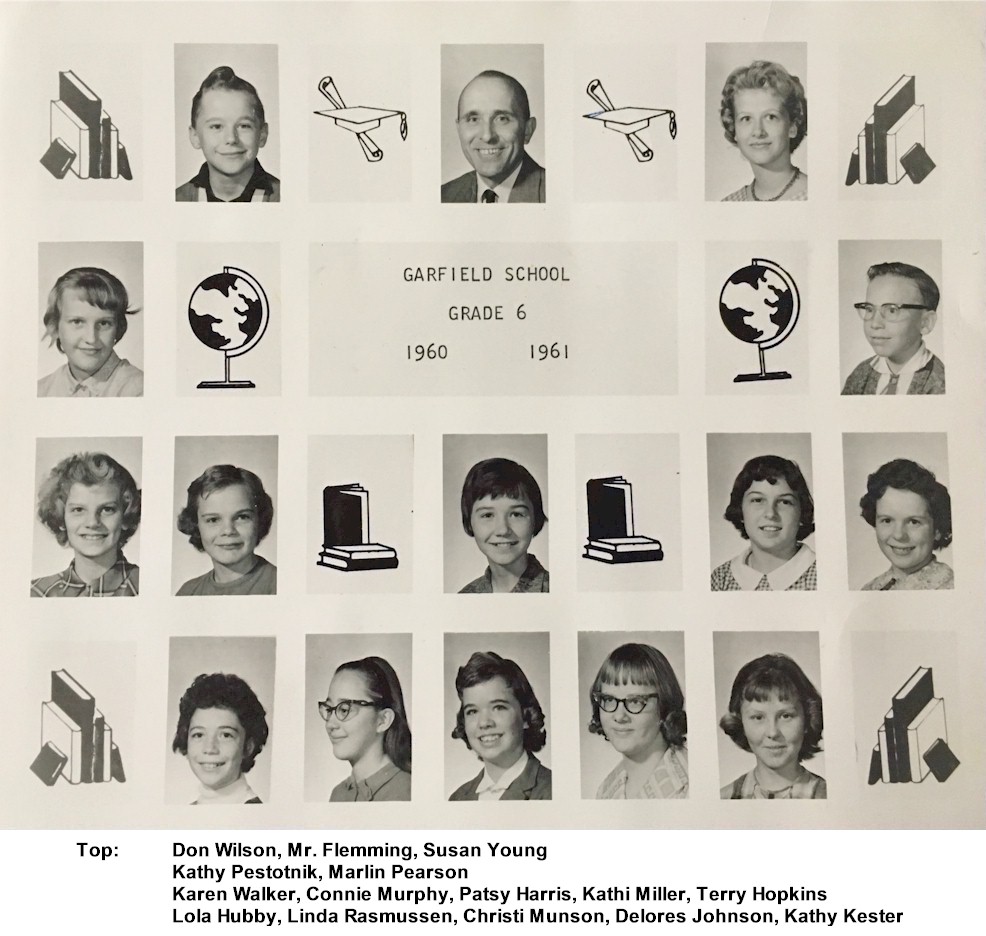 GARFIELD SCHOOL
GRADE 6
1960 1961

Top: Don Wilson, Mr. Flemming, Susan Young
Kathy Pestotnik, Marlin Pearson
Karen Walker, Connie Murphy, Patsy Harris, Kathi Miller, Terry Hopkins
Lola Hubby, Linda Rasmussen, Christi Munson, Delores Johnson, Kathy Kester